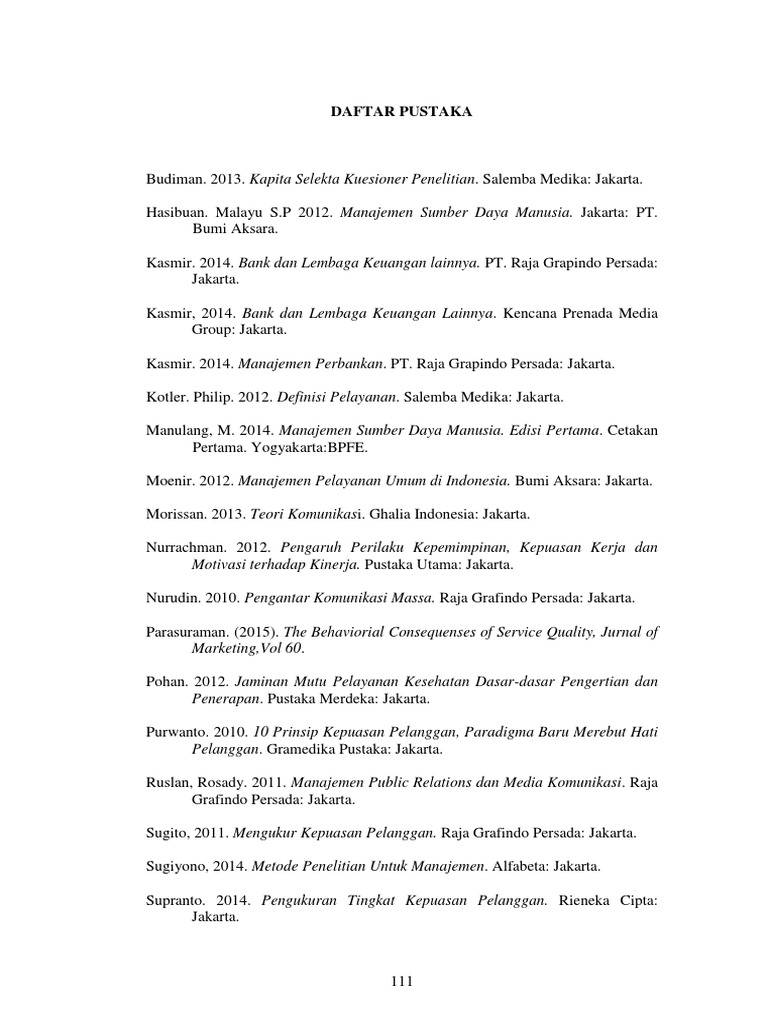 DAFTAR PUSTAKA

Budiman. 2013. Kapita Selekta Kuesioner Penelitian. Salemba Medika: Jakarta.

Hasibuan. Malayu S.P 2012. Manajemen Sumber Daya Manusia. Jakarta: PT. Bumi Aksara.

Kasmir. 2014. Bank dan Lembaga Keuangan lainnya. PT. Raja Grapindo Persada: Jakarta.

Kasmir, 2014. Bank dan Lembaga Keuangan Lainnya. Kencana Prenada Media Group: Jakarta.

Kasmir. 2014. Manajemen Perbankan. PT. Raja Grapindo Persada: Jakarta.

Kotler. Philip. 2012. Definisi Pelayanan. Salemba Medika: Jakarta.

Manulang, M. 2014. Manajemen Sumber Daya Manusia. Edisi Pertama. Cetakan Pertama. Yogyakarta:BPFE.

Moenir. 2012. Manajemen Pelayanan Umum di Indonesia. Bumi Aksara: Jakarta.

Morissan. 2013. Teori Komunikasi. Ghalia Indonesia: Jakarta.

Nurrachman. 2012. Pengaruh Perilaku Kepemimpinan, Kepuasan Kerja dan Motivasi terhadap Kinerja. Pustaka Utama: Jakarta.

Nurudin. 2010. Pengantar Komunikasi Massa. Raja Grafindo Persada: Jakarta.

Parasuraman. (2015). The Behaviorial Consequenses of Service Quality, Jurnal of Marketing,Vol 60.

Pohan. 2012. Jaminan Mutu Pelayanan Kesehatan Dasar-dasar Pengertian dan Penerapan. Pustaka Merdeka: Jakarta.

Purwanto. 2010. 10 Prinsip Kepuasan Pelanggan, Paradigma Baru Merebut Hati Pelanggan. Gramedika Pustaka: Jakarta.

Ruslan, Rosady. 2011. Manajemen Public Relations dan Media Komunikasi. Raja Grafindo Persada: Jakarta.

Sugito, 2011. Mengukur Kepuasan Pelanggan. Raja Grafindo Persada: Jakarta.

Sugiyono, 2014. Metode Penelitian Untuk Manajemen. Alfabeta: Jakarta.

Supranto. 2014. Pengukuran Tingkat Kepuasan Pelanggan. Rieneka Cipta: Jakarta.

111